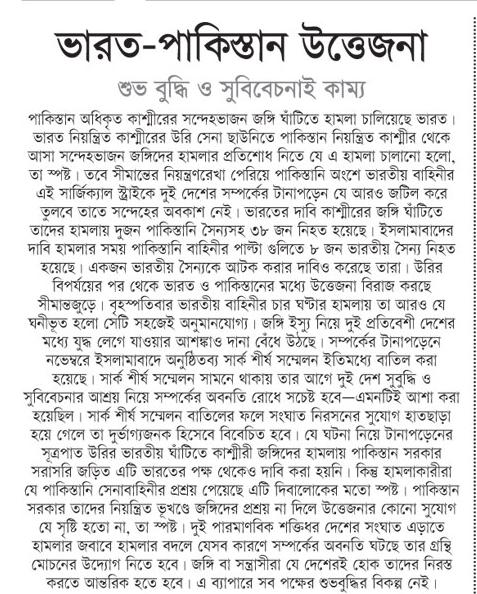 ভারত-পাকিস্তান উত্তেজনা

শুভ বুদ্ধি ও সুবিবেচনাই কাম্য

পাকিস্তান অধিকৃত কাশ্মীরের সন্দেহভাজন জঙ্গি ঘাঁটিতে হামলা চালিয়েছে ভারত। ভারত নিয়ন্ত্রিত কাশ্মীরের উরি সেনা ছাউনিতে পাকিস্তান নিয়ন্ত্রিত কাশ্মীর থেকে আসা সন্দেহভাজন জঙ্গিদের হামলার প্রতিশোধ নিতে যে এ হামলা চালানো হলো, তা স্পষ্ট। তবে সীমান্তের নিয়ন্ত্রণরেখা পেরিয়ে পাকিস্তানি অংশে ভারতীয় বাহিনীর এই সার্জিক্যাল স্ট্রাইকে দুই দেশের সম্পর্কের টানাপড়েন যে আরও জটিল করে তুলবে তাতে সন্দেহের অবকাশ নেই। ভারতের দাবি কাশ্মীরের জঙ্গি ঘাঁটিতে তাদের হামলায় দুজন পাকিস্তানি সৈন্যসহ ৩৮ জন নিহত হয়েছে। ইসলামাবাদের দাবি হামলার সময় পাকিস্তানি বাহিনীর পাল্টা গুলিতে ৮ জন ভারতীয় সৈন্য নিহত হয়েছে। একজন ভারতীয় সৈন্যকে আটক করার দাবিও করেছে তারা। উরির বিপর্যয়ের পর থেকে ভারত ও পাকিস্তানের মধ্যে উত্তেজনা বিরাজ করছে সীমান্তজুড়ে। বৃহস্পতিবার ভারতীয় বাহিনীর চার ঘণ্টার হামলায় তা আরও যে ঘনীভূত হলো সেটি সহজেই অনুমানযোগ্য। জঙ্গি ইস্যু নিয়ে দুই প্রতিবেশী দেশের মধ্যে যুদ্ধ লেগে যাওয়ার আশঙ্কাও দানা বেঁধে উঠছে। সম্পর্কের টানাপড়েনে নভেম্বরে ইসলামাবাদে অনুষ্ঠিতব্য সার্ক শীর্ষ সম্মেলন ইতিমধ্যে বাতিল করা হয়েছে। সার্ক শীর্ষ সম্মেলন সামনে থাকায় তার আগে দুই দেশ সুবুদ্ধি ও সুবিবেচনার আশ্রয় নিয়ে সম্পর্কের অবনতি রোধে সচেষ্ট হবে—এমনটিই আশা করা হয়েছিল। সার্ক শীর্ষ সম্মেলন বাতিলের ফলে সংঘাত নিরসনের সুযোগ হাতছাড়া হয়ে গেলে তা দুর্ভাগ্যজনক হিসেবে বিবেচিত হবে। যে ঘটনা নিয়ে টানাপড়েনের সূত্রপাত উরির ভারতীয় ঘাঁটিতে কাশ্মীরী জঙ্গিদের হামলায় পাকিস্তান সরকার সরাসরি জড়িত এটি ভারতের পক্ষ থেকেও দাবি করা হয়নি। কিন্তু হামলাকারীরা যে পাকিস্তানি সেনাবাহিনীর প্রশ্রয় পেয়েছে এটি দিবালোকের মতো স্পষ্ট। পাকিস্তান সরকার তাদের নিয়ন্ত্রিত ভূখণ্ডে জঙ্গিদের প্রশ্রয় না দিলে উত্তেজনার কোনো সুযোগ যে সৃষ্টি হতো না, তা স্পষ্ট। দুই পারমাণবিক শক্তিধর দেশের সংঘাত এড়াতে হামলার জবাবে হামলার বদলে যেসব কারণে সম্পর্কের অবনতি ঘটছে তার গ্রন্থি মোচনের উদ্যোগ নিতে হবে। জঙ্গি বা সন্ত্রাসীরা যে দেশেরই হোক তাদের নিরস্ত করতে আন্তরিক হতে হবে। এ ব্যাপারে সব পক্ষের শুভবুদ্ধির বিকল্প নেই।